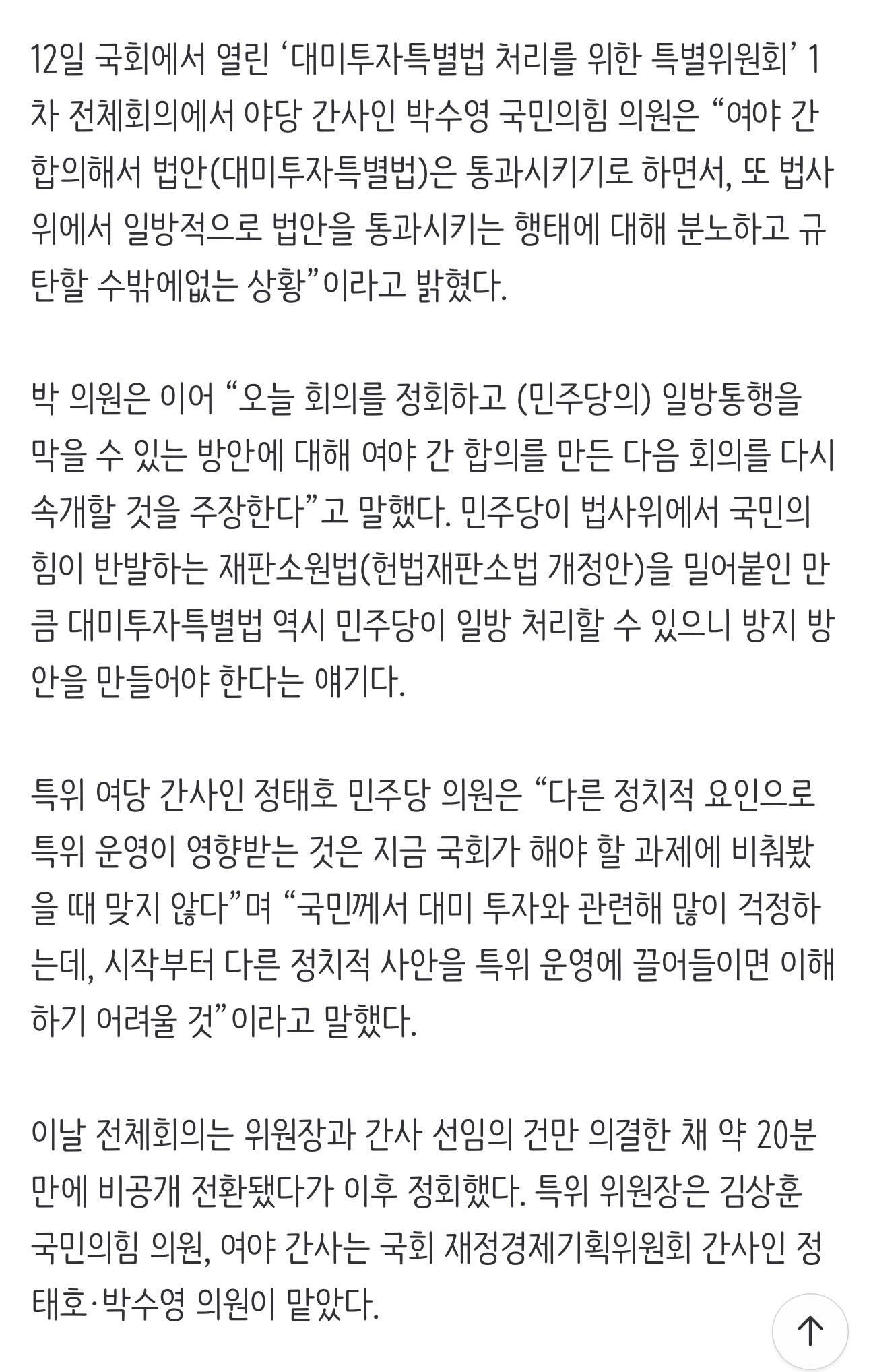 12일 국회에서 열린 ‘대미투자특별법 처리를 위한 특별위원회’ 1차 전체회의에서 야당 간사인 박수영 국민의힘 의원은 “여야 간 합의해서 법안(대미투자특별법)은 통과시키기로 하면서, 또 법사위에서 일방적으로 법안을 통과시키는 행태에 대해 분노하고 규탄할 수밖에없는 상황”이라고 밝혔다.

박 의원은 이어 “오늘 회의를 정회하고 (민주당의) 일방통행을 막을 수 있는 방안에 대해 여야 간 합의를 만든 다음 회의를 다시 속개할 것을 주장한다”고 말했다. 민주당이 법사위에서 국민의힘이 반발하는 재판소원법(헌법재판소법 개정안)을 밀어붙인 만큼 대미투자특별법 역시 민주당이 일방 처리할 수 있으니 방지 방안을 만들어야 한다는 얘기다.

특위 여당 간사인 정태호 민주당 의원은 “다른 정치적 요인으로 특위 운영이 영향받는 것은 지금 국회가 해야 할 과제에 비춰봤을 때 맞지 않다”며 “국민께서 대미 투자와 관련해 많이 걱정하는데, 시작부터 다른 정치적 사안을 특위 운영에 끌어들이면 이해하기 어려울 것”이라고 말했다.

이날 전체회의는 위원장과 간사 선임의 건만 의결한 채 약 20분 만에 비공개 전환됐다가 이후 정회했다. 특위 위원장은 김상훈 국민의힘 의원, 여야 간사는 국회 재정경제기획위원회 간사인 정태호·박수영 의원이 맡았다.